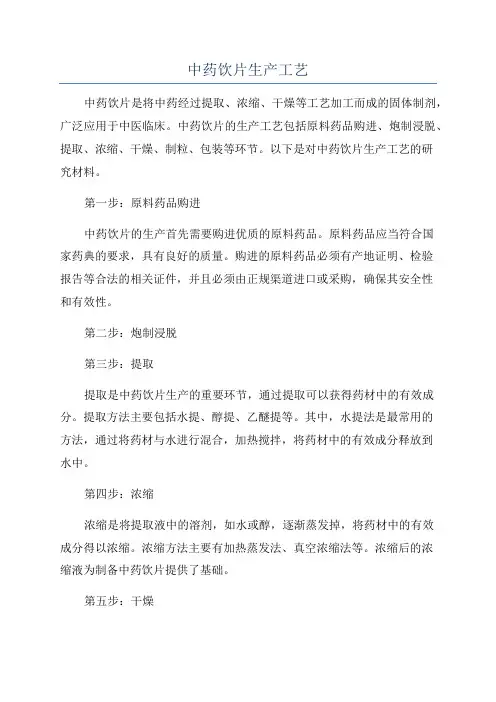 中药饮片生产工艺

中药饮片是将中药经过提取、浓缩、干燥等工艺加工而成的固体制剂，广泛应用于中医临床。中药饮片的生产工艺包括原料药品购进、炮制浸脱、提取、浓缩、干燥、制粒、包装等环节。以下是对中药饮片生产工艺的研究材料。

第一步：原料药品购进

中药饮片的生产首先需要购进优质的原料药品。原料药品应当符合国家药典的要求，具有良好的质量。购进的原料药品必须有产地证明、检验报告等合法的相关证件，并且必须由正规渠道进口或采购，确保其安全性和有效性。

第二步：炮制浸脱

第三步：提取

提取是中药饮片生产的重要环节，通过提取可以获得药材中的有效成分。提取方法主要包括水提、醇提、乙醚提等。其中，水提法是最常用的方法，通过将药材与水进行混合，加热搅拌，将药材中的有效成分释放到水中。

第四步：浓缩

浓缩是将提取液中的溶剂，如水或醇，逐渐蒸发掉，将药材中的有效成分得以浓缩。浓缩方法主要有加热蒸发法、真空浓缩法等。浓缩后的浓缩液为制备中药饮片提供了基础。

第五步：干燥